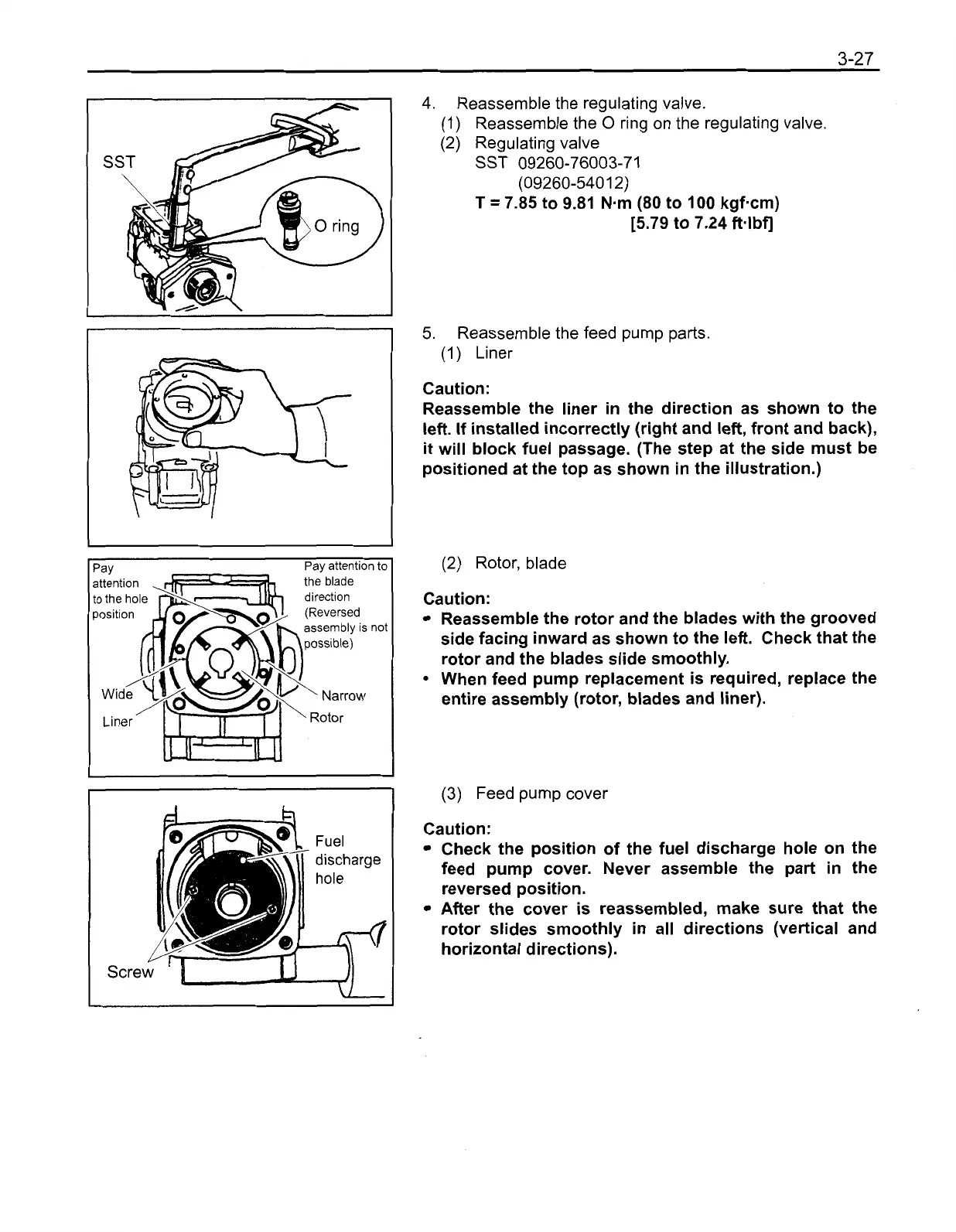 3-27

SST

O ring

4. Reassemble the regulating valve.

(1) Reassemble the O ring on the regulating valve.

(2) Regulating valve

SST 09260-76003-71

(09260-54012)

T = 7.85 to 9.81 N·m (80 to 100 kgf·cm) [5.79 to 7.24 ft·lbf]

5. Reassemble the feed pump parts.

(1) Liner

Caution:

Reassemble the liner in the direction as shown to the left. If installed incorrectly (right and left, front and back), it will block fuel passage. (The step at the side must be positioned at the top as shown in the illustration.)

Pay attention to the hole position

Pay attention to the blade direction (Reversed assembly is not possible)

Wide

Liner

Narrow

Rotor

(2) Rotor, blade

Caution:

• Reassemble the rotor and the blades with the grooved side facing inward as shown to the left. Check that the rotor and the blades slide smoothly.

• When feed pump replacement is required, replace the entire assembly (rotor, blades and liner).

Fuel discharge hole

Screw

(3) Feed pump cover

Caution:

• Check the position of the fuel discharge hole on the feed pump cover. Never assemble the part in the reversed position.

• After the cover is reassembled, make sure that the rotor slides smoothly in all directions (vertical and horizontal directions).